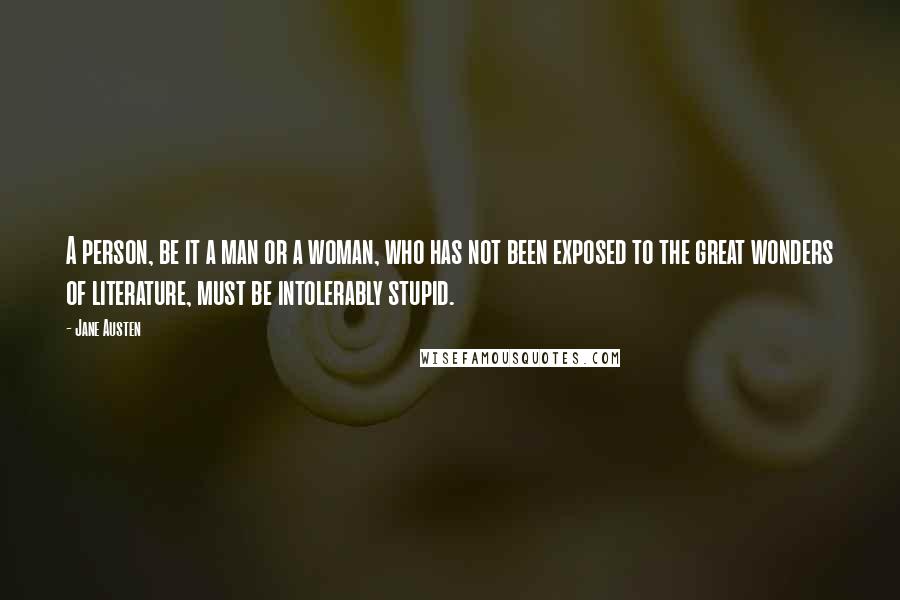 A person, be it a man or a woman, who has not been exposed to the great wonders of literature, must be intolerably stupid.

- Jane Austen

WISEFAMOUSQUOTES.COM